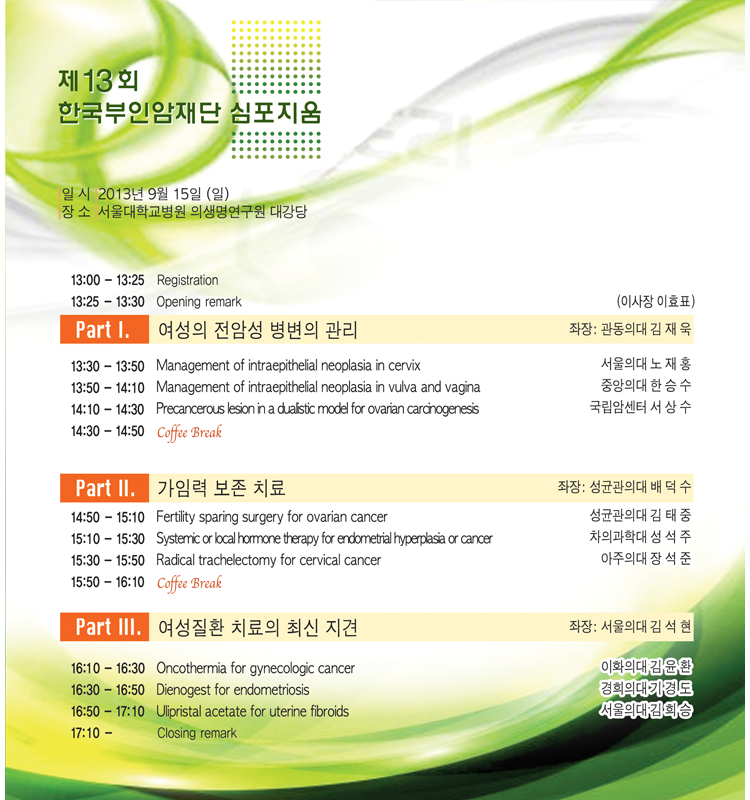 제13회
한국부인암재단 심포지움

일 시 2013년 9월 15일 (일)
장 소 서울대학교병원 의생명연구원 대강당

13:00 – 13:25 Registration
13:25 – 13:30 Opening remark (이사장 이효표)

Part I. 여성의 전암성 병변의 관리 좌장: 관동의대 김 재 욱

13:30 – 13:50 Management of intraepithelial neoplasia in cervix 서울의대 노 재 홍
13:50 – 14:10 Management of intraepithelial neoplasia in vulva and vagina 중앙의대 한 승 수
14:10 – 14:30 Precancerous lesion in a dualistic model for ovarian carcinogenesis 국립암센터 서 상 수
14:30 – 14:50 Coffee Break

Part II. 가임력 보존 치료 좌장: 성균관의대 배 덕 수

14:50 – 15:10 Fertility sparing surgery for ovarian cancer 성균관의대 김 태 중
15:10 – 15:30 Systemic or local hormone therapy for endometrial hyperplasia or cancer 차의과학대 성 석 주
15:30 – 15:50 Radical trachelectomy for cervical cancer 아주의대 장 석 준
15:50 – 16:10 Coffee Break

Part III. 여성질환 치료의 최신 지견 좌장: 서울의대 김 석 현

16:10 – 16:30 Oncothermia for gynecologic cancer 이화의대 김 윤 환
16:30 – 16:50 Dienogest for endometriosis 경희의대 기 경 도
16:50 – 17:10 Ulipristal acetate for uterine fibroids 서울의대 김 희 승
17:10 – Closing remark